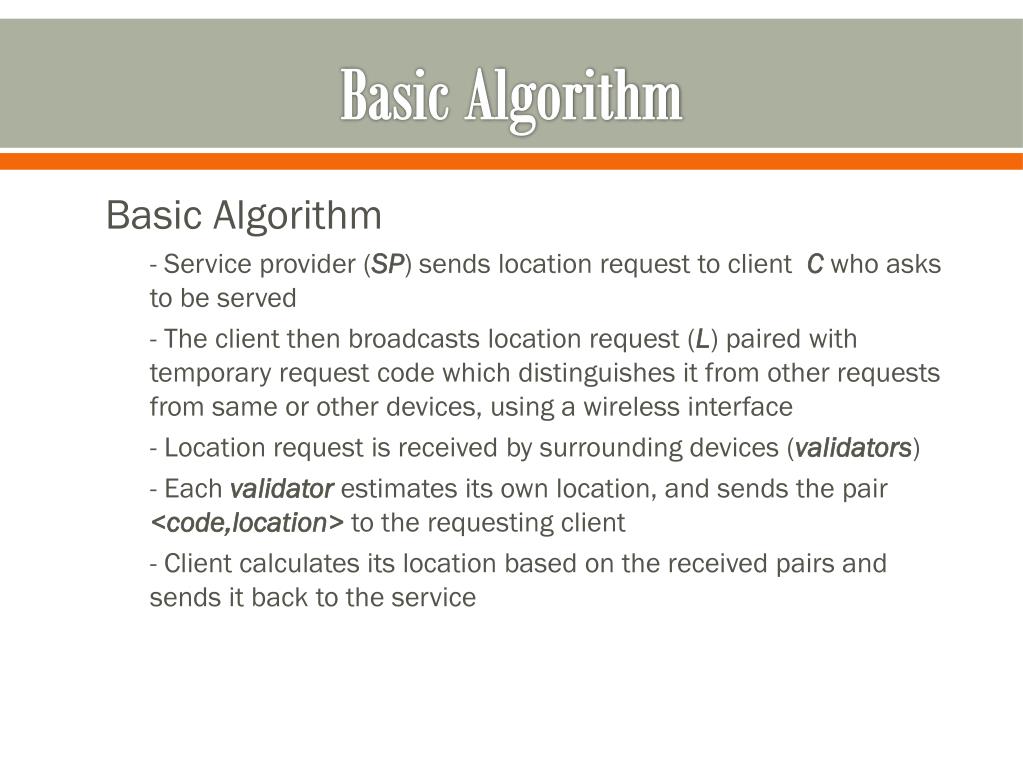 Basic Algorithm

Basic Algorithm

- Service provider (SP) sends location request to client C who asks to be served

- The client then broadcasts location request (L) paired with temporary request code which distinguishes it from other requests from same or other devices, using a wireless interface

- Location request is received by surrounding devices (validators)

- Each validator estimates its own location, and sends the pair <code,location> to the requesting client

- Client calculates its location based on the received pairs and sends it back to the service